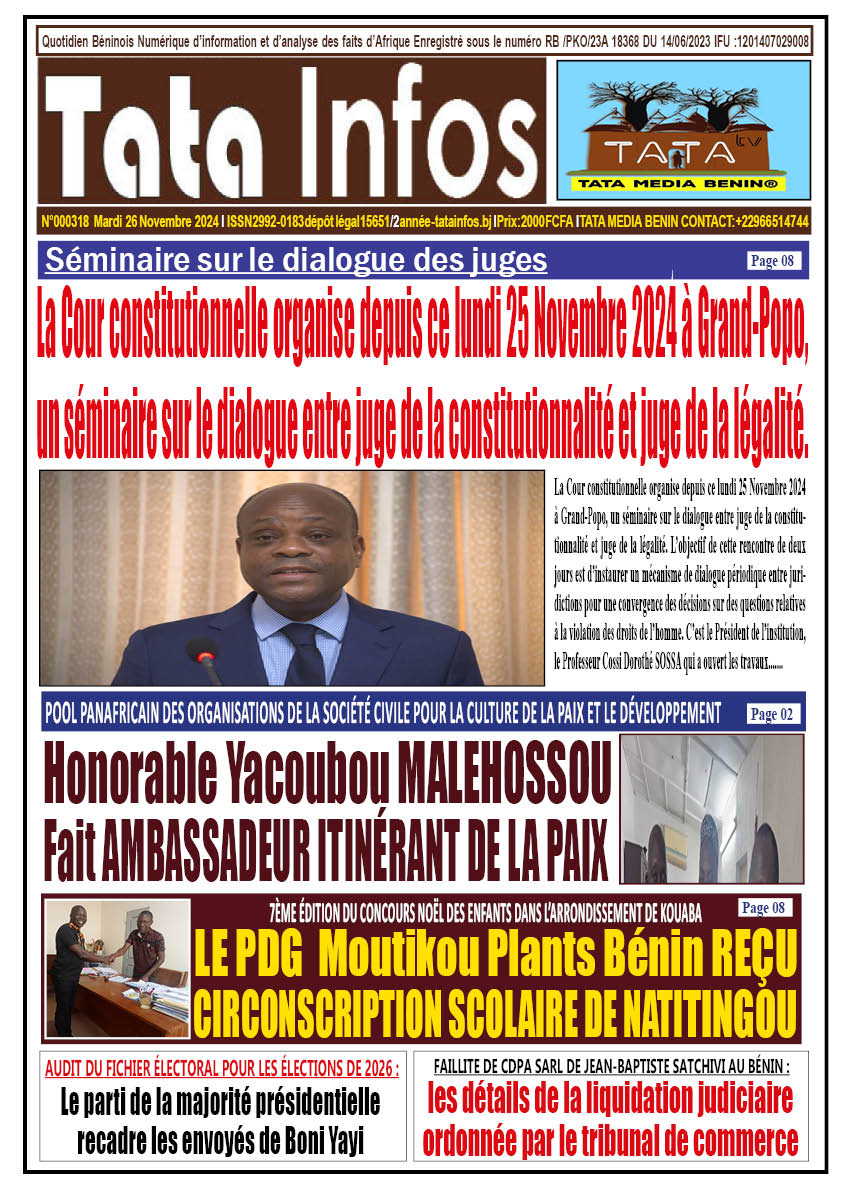 Quotidien Béninois Numérique d'information et d'analyse des faits d'Afrique Enregistré sous le numéro RB /PKO/23A 18368 DU 14/06/2023 IFU :1201407029008

Tata Infos

TATA tv
TATA MEDIA BENIN®

N°000318 Mardi 26 Novembre 2024 I ISSN2992-0183dépôt légal15651/2année-tatainfos.bj IPrix:2000FCFA ITATA MEDIA BENIN CONTACT:+22966514744

Séminaire sur le dialogue des juges

Page 08

La Cour constitutionnelle organise depuis ce lundi 25 Novembre 2024 à Grand-Popo, un séminaire sur le dialogue entre juge de la constitutionnalité et juge de la légalité.

La Cour constitutionnelle organise depuis ce lundi 25 Novembre 2024 à Grand-Popo, un séminaire sur le dialogue entre juge de la constitutionnalité et juge de la légalité. L'objectif de cette rencontre de deux jours est d'instaurer un mécanisme de dialogue périodique entre juridictions pour une convergence des décisions sur des questions relatives à la violation des droits de l'homme. C'est le Président de l'institution, le Professeur Cossi Dorothé SOSSA qui a ouvert les travaux.......

POOL PANAFRICAIN DES ORGANISATIONS DE LA SOCIÉTÉ CIVILE POUR LA CULTURE DE LA PAIX ET LE DÉVELOPPEMENT

Page 02

Honorable Yacoubou MALEHOSSOU Fait AMBASSADEUR ITINÉRANT DE LA PAIX

7ÈME ÉDITION DU CONCOURS NOËL DES ENFANTS DANS L'ARRONDISSEMENT DE KOUABA

Page 08

LE PDG Moutikou Plants Bénin REÇU CIRCONSCRIPTION SCOLAIRE DE NATITINGOU

AUDIT DU FICHIER ÉLECTORAL POUR LES ÉLECTIONS DE 2026 :

Le parti de la majorité présidentielle recadre les envoyés de Boni Yayi

FAILLITE DE CDPA SARL DE JEAN-BAPTISTE SATCHIVI AU BÉNIN :

les détails de la liquidation judiciaire ordonnée par le tribunal de commerce